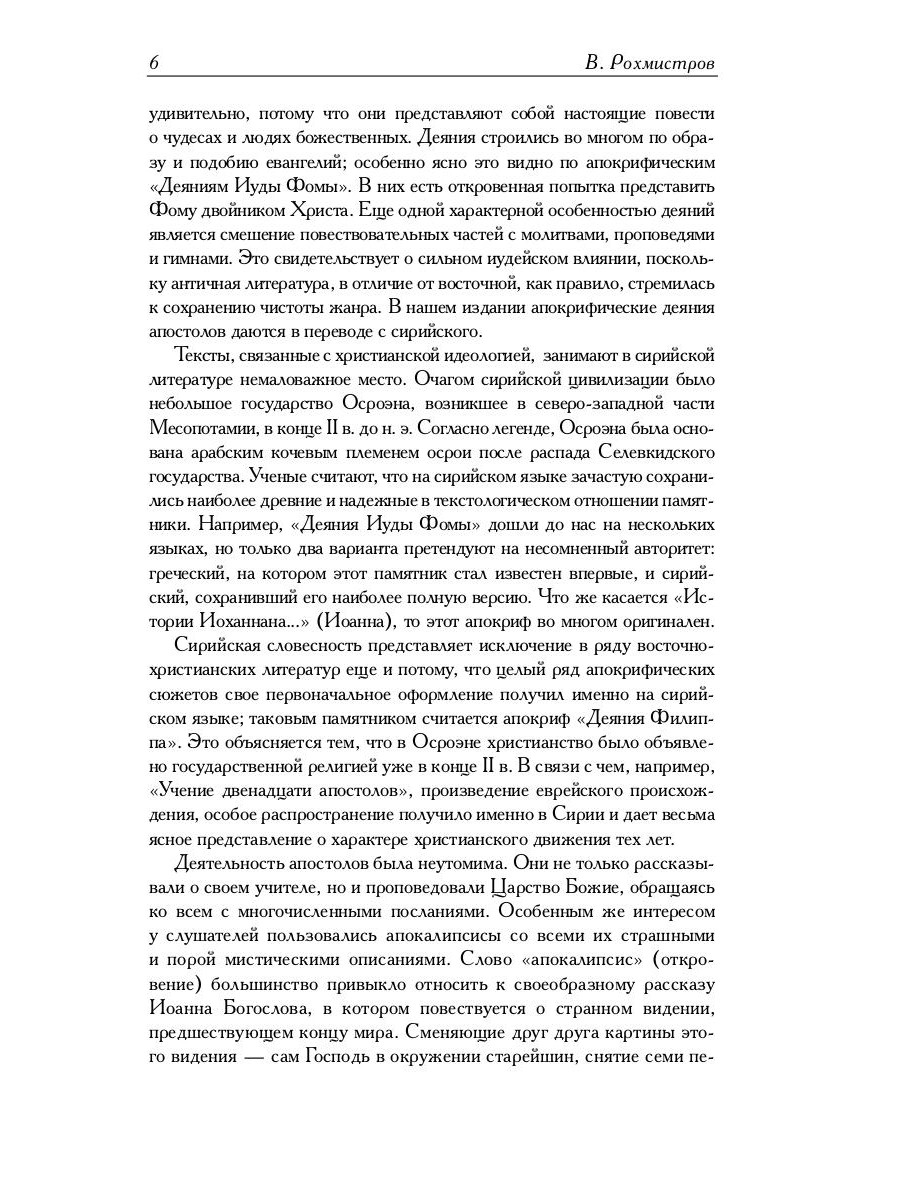 6 В. Рохмистров

удивительно, потому что они представляют собой настоящие повести о чудесах и людях божественных. Деяния строились во многом по образу и подобию евангелий; особенно ясно это видно по апокрифическим «Деяниям Иуды Фомы». В них есть откровенная попытка представить Фому двойником Христа. Еще одной характерной особенностью деяний является смешение повествовательных частей с молитвами, проповедями и гимнами. Это свидетельствует о сильном иудейском влиянии, поскольку античная литература, в отличие от восточной, как правило, стремилась к сохранению чистоты жанра. В нашем издании апокрифические деяния апостолов даются в переводе с сирийского.

Тексты, связанные с христианской идеологией, занимают в сирийской литературе немаловажное место. Очагом сирийской цивилизации было небольшое государство Осроэна, возникшее в северо-западной части Месопотамии, в конце II в. до н. э. Согласно легенде, Осроэна была основана арабским кочевым племенем осрои после распада Селевкидского государства. Ученые считают, что на сирийском языке зачастую сохранились наиболее древние и надежные в текстологическом отношении памятники. Например, «Деяния Иуды Фомы» дошли до нас на нескольких языках, но только два варианта претендуют на несомненный авторитет: греческий, на котором этот памятник стал известен впервые, и сирийский, сохранивший его наиболее полную версию. Что же касается «Истории Иоханнана...» (Иоанна), то этот апокриф во многом оригинален.

Сирийская словесность представляет исключение в ряду восточнохристианских литератур еще и потому, что целый ряд апокрифических сюжетов свое первоначальное оформление получил именно на сирийском языке; таковым памятником считается апокриф «Деяния Филиппа». Это объясняется тем, что в Осроэне христианство было объявлено государственной религией уже в конце II в. В связи с чем, например, «Учение двенадцати апостолов», произведение еврейского происхождения, особое распространение получило именно в Сирии и дает весьма ясное представление о характере христианского движения тех лет.

Деятельность апостолов была неутомима. Они не только рассказывали о своем учителе, но и проповедовали Царство Божие, обращаясь ко всем с многочисленными посланиями. Особенным же интересом у слушателей пользовались апокалипсисы со всеми их страшными и порой мистическими описаниями. Слово «апокалипсис» (откровение) большинство привыкло относить к своеобразному рассказу Иоанна Богослова, в котором повествуется о странном видении, предшествующем концу мира. Сменяющие друг друга картины этого видения — сам Господь в окружении старейшин, снятие семи пе-